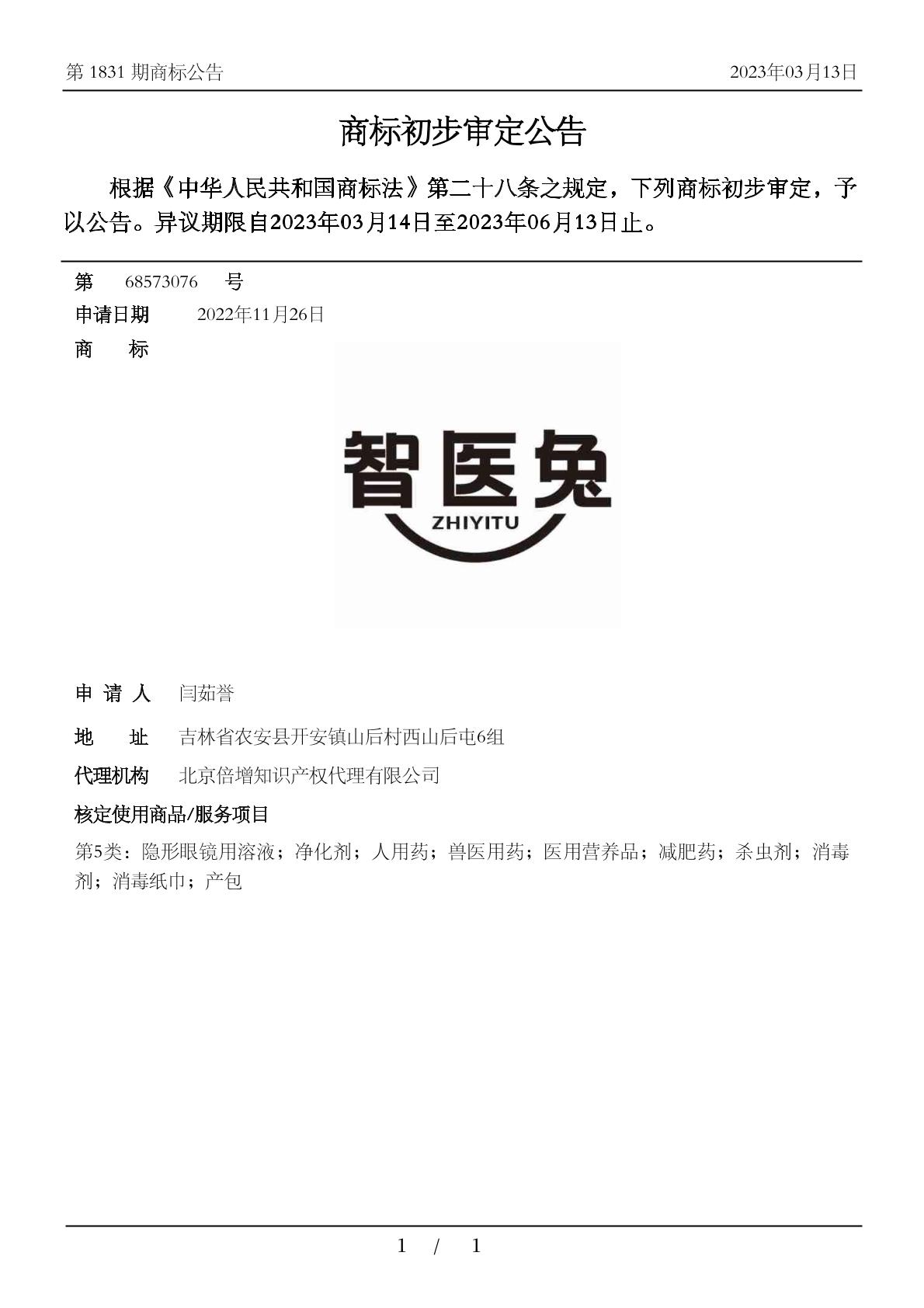 第 1831 期商标公告

2023年03月13日

商标初步审定公告

根据《中华人民共和国商标法》第二十八条之规定，下列商标初步审定，予以公告。异议期限自2023年03月14日至2023年06月13日止。

第 68573076 号

申请日期 2022年11月26日

商 标

智医兔
ZHIYITU

申 请 人 闫茹誉

地 址 吉林省农安县开安镇山后村西山后屯6组

代理机构 北京倍增知识产权代理有限公司

核定使用商品/服务项目

第5类：隐形眼镜用溶液；净化剂；人用药；兽医用药；医用营养品；减肥药；杀虫剂；消毒剂；消毒纸巾；产包

1 / 1